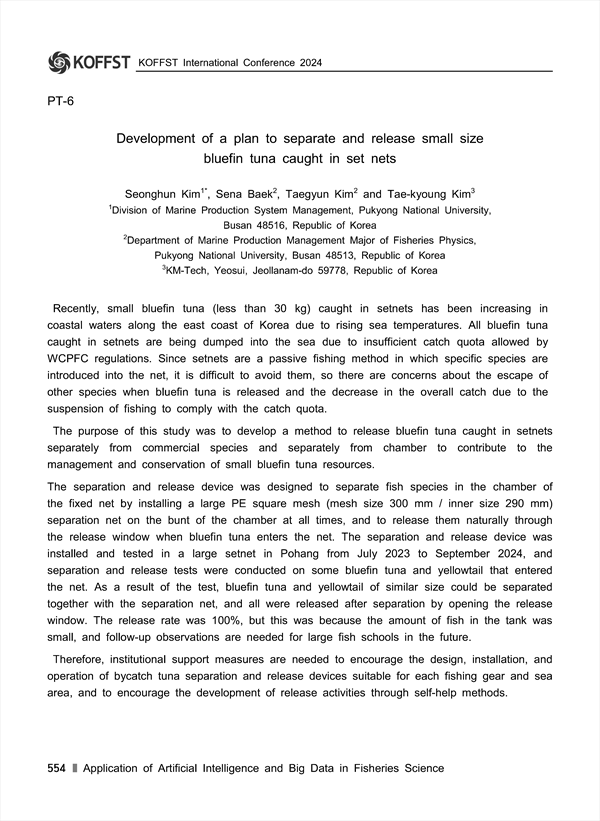 KOFFST KOFFST International Conference 2024

PT-6

Development of a plan to separate and release small size bluefin tuna caught in set nets

Seonghun Kim$^{1*}$, Sena Baek$^{2}$, Taegyun Kim$^{2}$ and Tae-kyoung Kim$^{3}$
$^{1}$Division of Marine Production System Management, Pukyong National University, Busan 48516, Republic of Korea
$^{2}$Department of Marine Production Management Major of Fisheries Physics, Pukyong National University, Busan 48513, Republic of Korea
$^{3}$KM-Tech, Yeosui, Jeollanam-do 59778, Republic of Korea

Recently, small bluefin tuna (less than 30 kg) caught in setnets has been increasing in coastal waters along the east coast of Korea due to rising sea temperatures. All bluefin tuna caught in setnets are being dumped into the sea due to insufficient catch quota allowed by WCPFC regulations. Since setnets are a passive fishing method in which specific species are introduced into the net, it is difficult to avoid them, so there are concerns about the escape of other species when bluefin tuna is released and the decrease in the overall catch due to the suspension of fishing to comply with the catch quota.

The purpose of this study was to develop a method to release bluefin tuna caught in setnets separately from commercial species and separately from chamber to contribute to the management and conservation of small bluefin tuna resources.

The separation and release device was designed to separate fish species in the chamber of the fixed net by installing a large PE square mesh (mesh size 300 mm / inner size 290 mm) separation net on the bunt of the chamber at all times, and to release them naturally through the release window when bluefin tuna enters the net. The separation and release device was installed and tested in a large setnet in Pohang from July 2023 to September 2024, and separation and release tests were conducted on some bluefin tuna and yellowtail that entered the net. As a result of the test, bluefin tuna and yellowtail of similar size could be separated together with the separation net, and all were released after separation by opening the release window. The release rate was 100%, but this was because the amount of fish in the tank was small, and follow-up observations are needed for large fish schools in the future.

Therefore, institutional support measures are needed to encourage the design, installation, and operation of bycatch tuna separation and release devices suitable for each fishing gear and sea area, and to encourage the development of release activities through self-help methods.

554 ‖ Application of Artificial Intelligence and Big Data in Fisheries Science